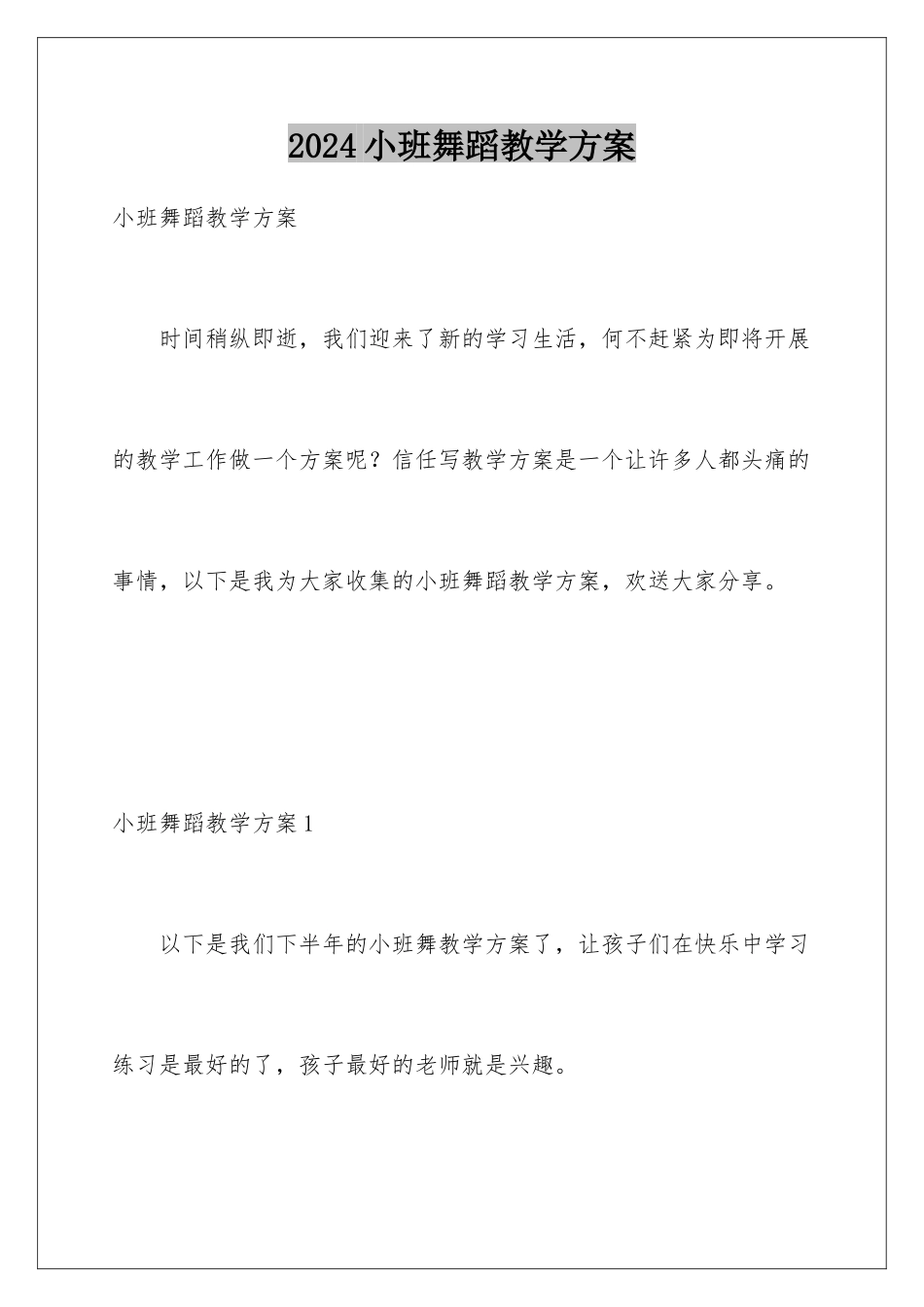 2024小班舞蹈教学方案

小班舞蹈教学方案

时间稍纵即逝，我们迎来了新的学习生活，何不赶紧为即将开展的教学工作做一个方案呢？信任写教学方案是一个让许多人都头痛的事情，以下是我为大家收集的小班舞蹈教学方案，欢送大家分享。

小班舞蹈教学方案1

以下是我们下半年的小班舞教学方案了，让孩子们在快乐中学习练习是最好的了，孩子最好的老师就是兴趣。